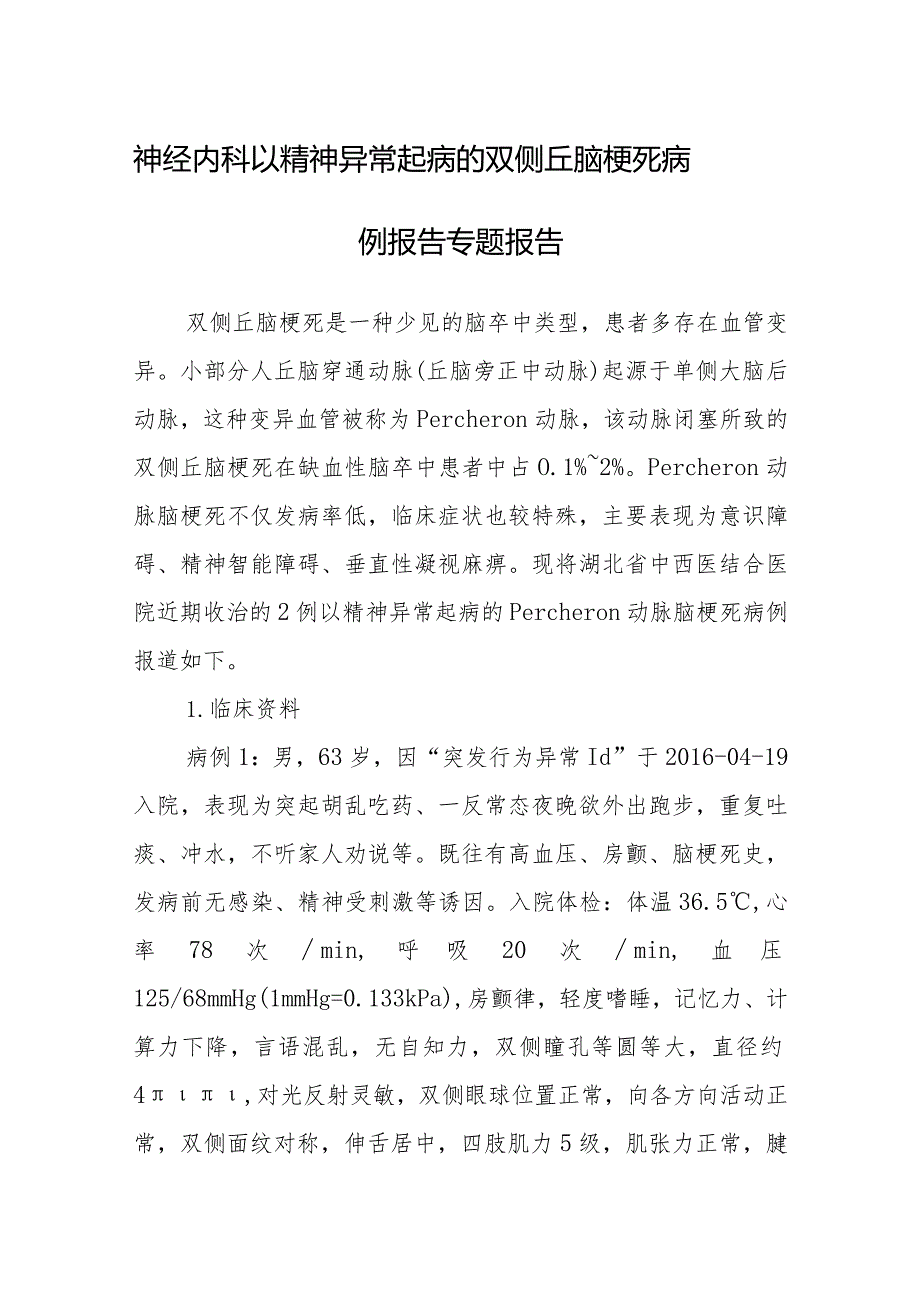 神经内科以精神异常起病的双侧丘脑梗死病例报告专题报告

双侧丘脑梗死是一种少见的脑卒中类型，患者多存在血管变异。小部分人丘脑穿通动脉(丘脑旁正中动脉)起源于单侧大脑后动脉，这种变异血管被称为Percheron动脉，该动脉闭塞所致的双侧丘脑梗死在缺血性脑卒中患者中占0.1%~2%。Percheron动脉脑梗死不仅发病率低，临床症状也较特殊，主要表现为意识障碍、精神智能障碍、垂直性凝视麻痹。现将湖北省中西医结合医院近期收治的2例以精神异常起病的Percheron动脉脑梗死病例报道如下。

1.临床资料

病例1：男，63岁，因“突发行为异常Id”于2016-04-19入院，表现为突起胡乱吃药、一反常态夜晚欲外出跑步，重复吐痰、冲水，不听家人劝说等。既往有高血压、房颤、脑梗死史，发病前无感染、精神受刺激等诱因。入院体检：体温36.5℃,心率78次/min,呼吸20次/min,血压125/68mmHg(1mmHg=0.133kPa),房颤律，轻度嗜睡，记忆力、计算力下降，言语混乱，无自知力，双侧瞳孔等圆等大，直径约4πιπι,对光反射灵敏，双侧眼球位置正常，向各方向活动正常，双侧面纹对称，伸舌居中，四肢肌力5级，肌张力正常，腱